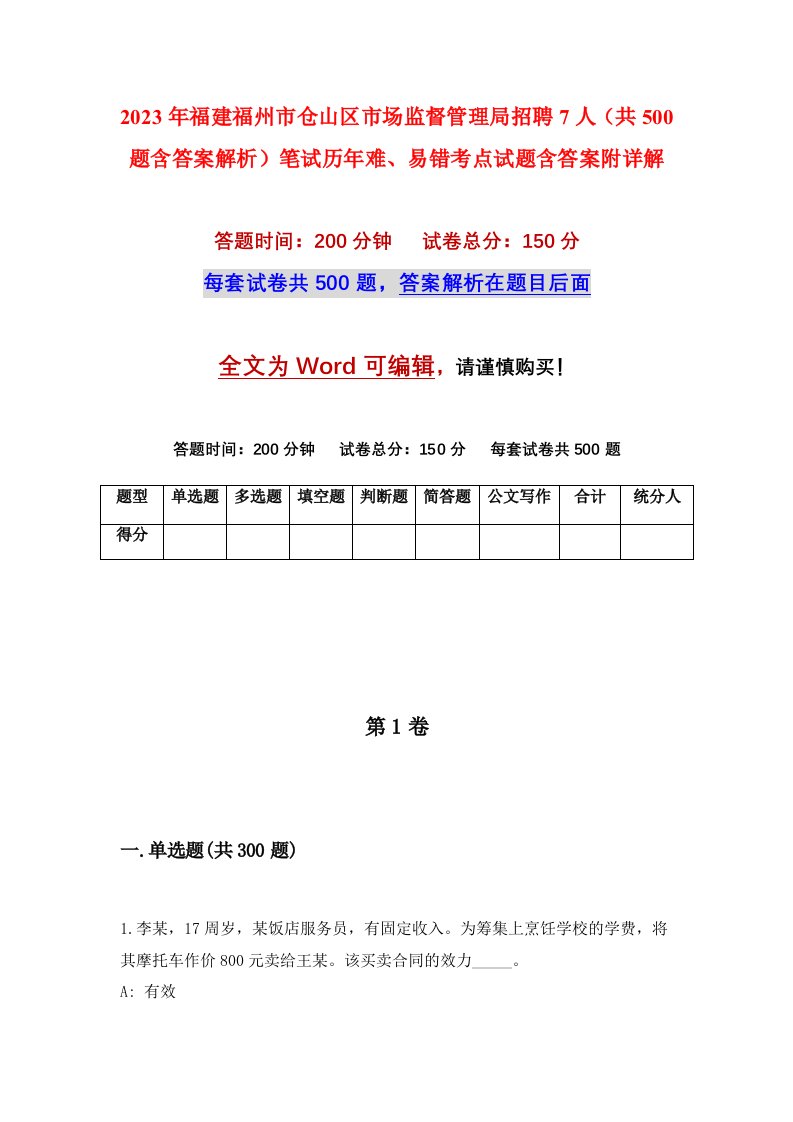 2023年福建福州市仓山区市场监督管理局招聘7人（共500题含答案解析）笔试历年难、易错考点试题含答案附详解

答题时间：200分钟　试卷总分：150分

每套试卷共500题，答案解析在题目后面

全文为Word可编辑，请谨慎购买！

答题时间：200分钟　试卷总分：150分　每套试卷共500题

| 题型 | 单选题 | 多选题 | 填空题 | 判断题 | 简答题 | 公文写作 | 合计 | 统分人 |
|---|---|---|---|---|---|---|---|---|
| 得分 | | | | | | | | |

第1卷

一.单选题(共300题)

1.李某，17周岁，某饭店服务员，有固定收入。为筹集上烹饪学校的学费，将其摩托车作价800元卖给王某。该买卖合同的效力_____。

A: 有效